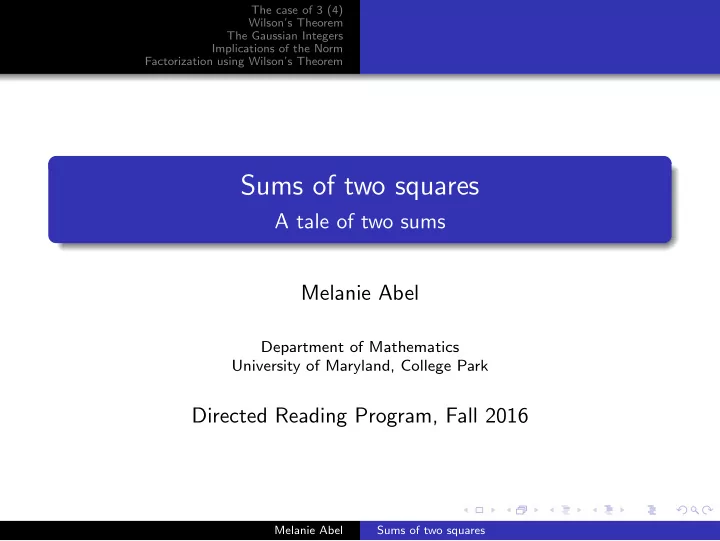 The case of 3 (4)
Wilson's Theorem
The Gaussian Integers
Implications of the Norm
Factorization using Wilson's Theorem

Sums of two squares
A tale of two sums

Melanie Abel

Department of Mathematics
University of Maryland, College Park

Directed Reading Program, Fall 2016

Melanie Abel Sums of two squares